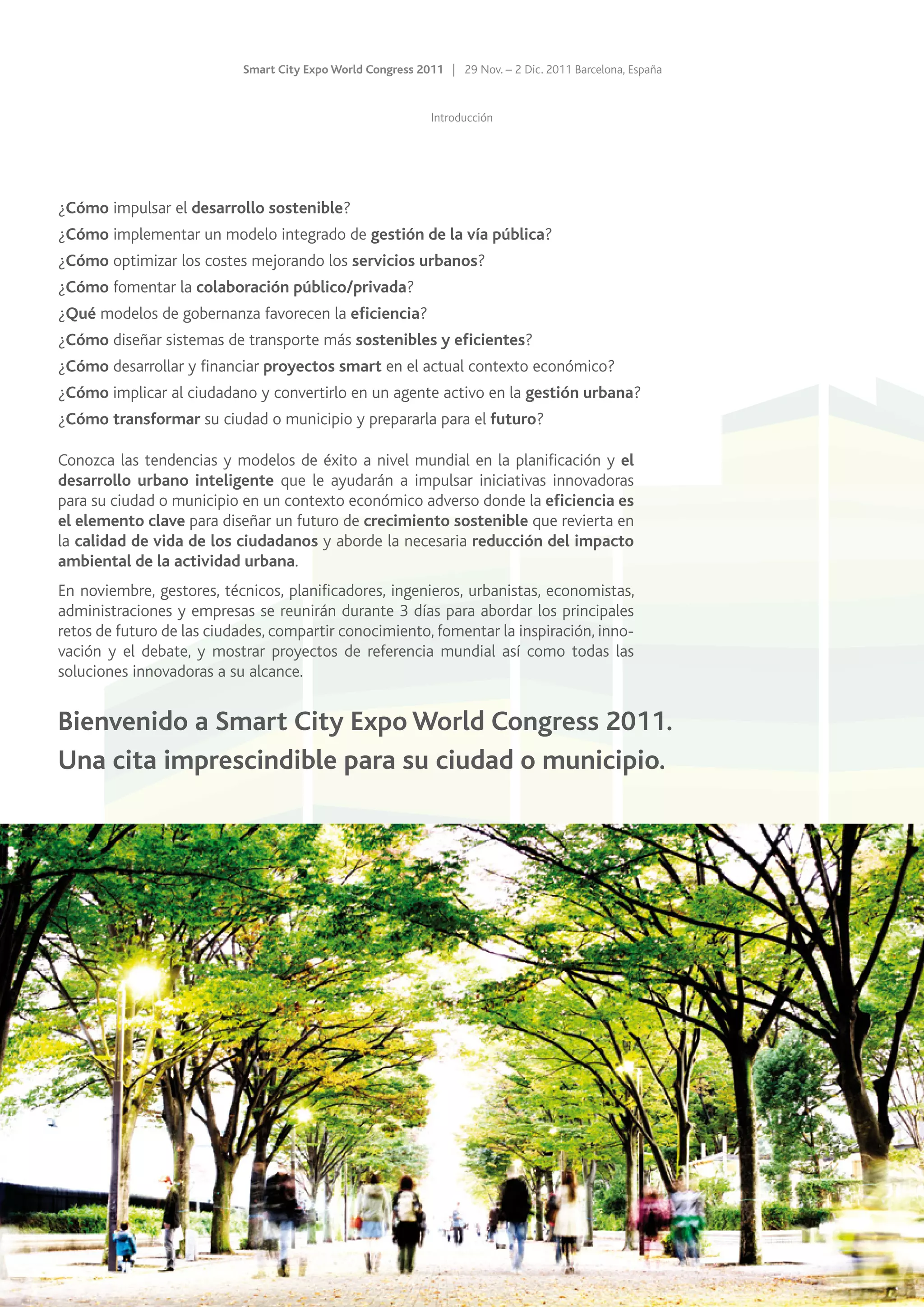 Smart City Expo World Congress 2011 | 29 Nov. – 2 Dic. 2011 Barcelona, España

Introducción

¿Cómo impulsar el desarrollo sostenible?
¿Cómo implementar un modelo integrado de gestión de la vía pública?
¿Cómo optimizar los costes mejorando los servicios urbanos?
¿Cómo fomentar la colaboración público/privada?
¿Qué modelos de gobernanza favorecen la eficiencia?
¿Cómo diseñar sistemas de transporte más sostenibles y eficientes?
¿Cómo desarrollar y financiar proyectos smart en el actual contexto económico?
¿Cómo implicar al ciudadano y convertirlo en un agente activo en la gestión urbana?
¿Cómo transformar su ciudad o municipio y prepararla para el futuro?

Conozca las tendencias y modelos de éxito a nivel mundial en la planificación y el desarrollo urbano inteligente que le ayudarán a impulsar iniciativas innovadoras para su ciudad o municipio en un contexto económico adverso donde la eficiencia es el elemento clave para diseñar un futuro de crecimiento sostenible que revierta en la calidad de vida de los ciudadanos y aborde la necesaria reducción del impacto ambiental de la actividad urbana.

En noviembre, gestores, técnicos, planificadores, ingenieros, urbanistas, economistas, administraciones y empresas se reunirán durante 3 días para abordar los principales retos de futuro de las ciudades, compartir conocimiento, fomentar la inspiración, innovación y el debate, y mostrar proyectos de referencia mundial así como todas las soluciones innovadoras a su alcance.

Bienvenido a Smart City Expo World Congress 2011.
Una cita imprescindible para su ciudad o municipio.